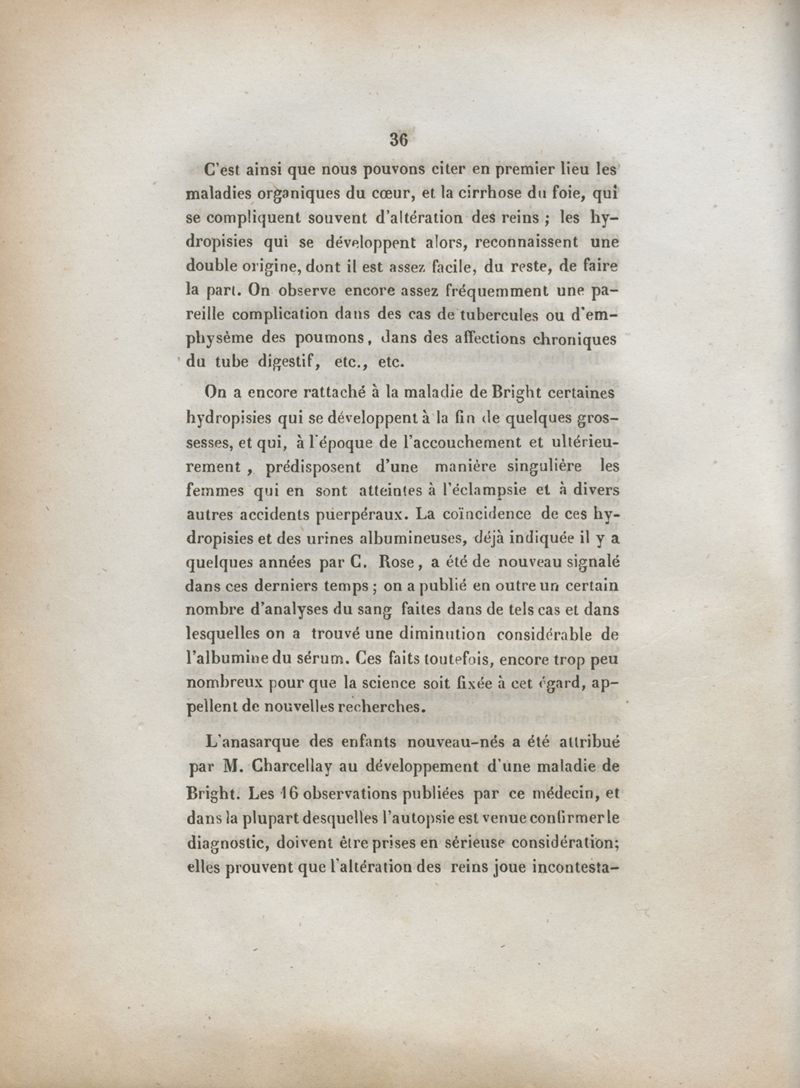 36

C'est ainsi que nous pouvons citer en premier lieu les maladies organiques du cœur, et la cirrhose du foie, qui se compliquent souvent d'altération des reins ; les hydropisies qui se développent alors, reconnaissent une double origine, dont il est assez facile, du reste, de faire la part. On observe encore assez fréquemment une pareille complication dans des cas de tubercules ou d'emphysème des poumons, dans des affections chroniques du tube digestif, etc., etc.

On a encore rattaché à la maladie de Bright certaines hydropisies qui se développent à la fin de quelques grossesses, et qui, à l'époque de l'accouchement et ultérieurement, prédisposent d'une manière singulière les femmes qui en sont atteintes à l'éclampsie et à divers autres accidents puerpéraux. La coïncidence de ces hydropisies et des urines albumineuses, déjà indiquée il y a quelques années par C. Rose, a été de nouveau signalé dans ces derniers temps ; on a publié en outre un certain nombre d'analyses du sang faites dans de tels cas et dans lesquelles on a trouvé une diminution considérable de l'albumine du sérum. Ces faits toutefois, encore trop peu nombreux pour que la science soit fixée à cet égard, appellent de nouvelles recherches.

L'anasarque des enfants nouveau-nés a été attribué par M. Charcellay au développement d'une maladie de Bright. Les 16 observations publiées par ce médecin, et dans la plupart desquelles l'autopsie est venue confirmer le diagnostic, doivent être prises en sérieuse considération; elles prouvent que l'altération des reins joue incontesta-